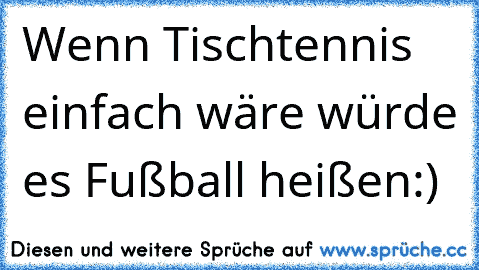 Wenn Tischtennis einfach wäre würde es Fußball heißen:)

Diesen und weitere Sprüche auf www.sprüche.cc